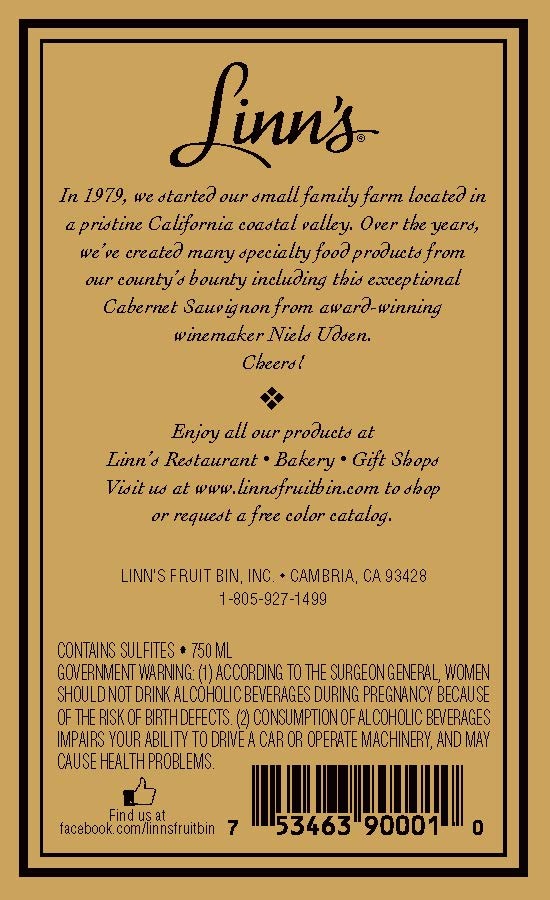 Linn's®

In 1979, we started our small family farm located in a pristine California coastal valley. Over the years, we've created many specialty food products from our county's bounty including this exceptional Cabernet Sauvignon from award-winning winemaker Niels Udsen.
Cheers!

Enjoy all our products at
Linn's Restaurant • Bakery • Gift Shops
Visit us at www.linnsfruitbin.com to shop or request a free color catalog.

LINN'S FRUIT BIN, INC. • CAMBRIA, CA 93428
1-805-927-1499

CONTAINS SULFITES • 750 ML
GOVERNMENT WARNING: (1) ACCORDING TO THE SURGEON GENERAL, WOMEN SHOULD NOT DRINK ALCOHOLIC BEVERAGES DURING PREGNANCY BECAUSE OF THE RISK OF BIRTH DEFECTS. (2) CONSUMPTION OF ALCOHOLIC BEVERAGES IMPAIRS YOUR ABILITY TO DRIVE A CAR OR OPERATE MACHINERY, AND MAY CAUSE HEALTH PROBLEMS.

Find us at
facebook.com/linnsfruitbin

7 53463 90001 0